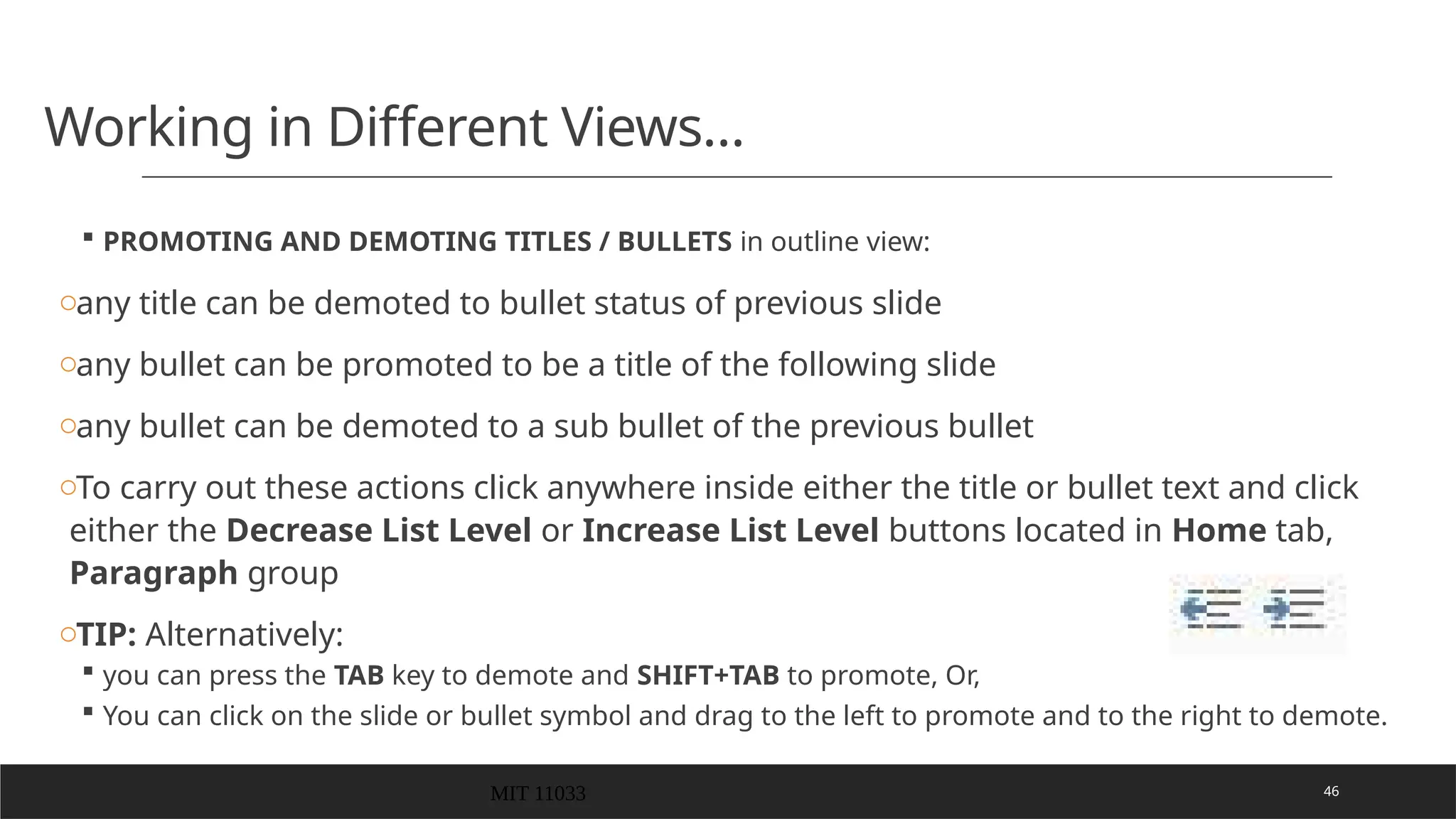 Working in Different Views…

▪ PROMOTING AND DEMOTING TITLES / BULLETS in outline view:

○any title can be demoted to bullet status of previous slide

○any bullet can be promoted to be a title of the following slide

○any bullet can be demoted to a sub bullet of the previous bullet

○To carry out these actions click anywhere inside either the title or bullet text and click either the Decrease List Level or Increase List Level buttons located in Home tab, Paragraph group

○TIP: Alternatively:

▪ you can press the TAB key to demote and SHIFT+TAB to promote, Or,

▪ You can click on the slide or bullet symbol and drag to the left to promote and to the right to demote.

MIT 11033

46